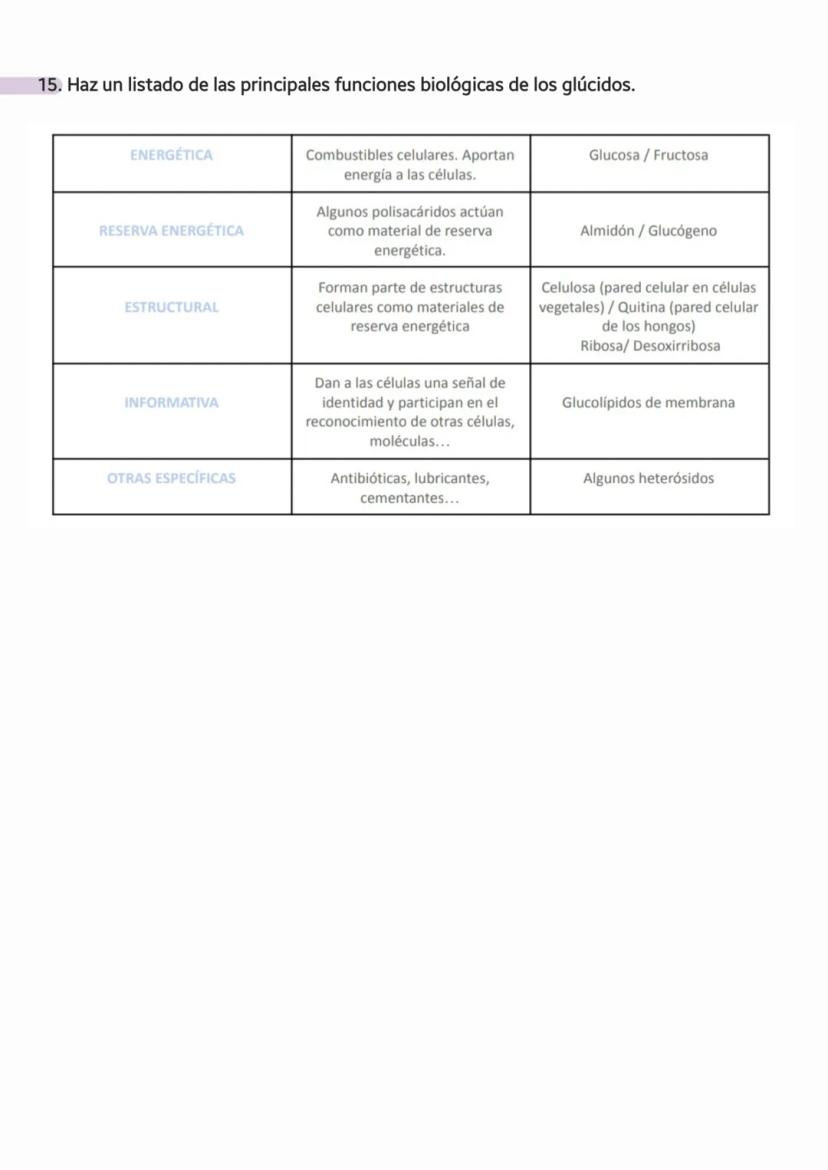 15. Haz un listado de las principales funciones biológicas de los glúcidos.

| ENERGÉTICA | Combustibles celulares. Aportan energía a las células. | Glucosa / Fructosa |
|---|---|---|
| RESERVA ENERGÉTICA | Algunos polisacáridos actúan como material de reserva energética. | Almidón / Glucógeno |
| ESTRUCTURAL | Forman parte de estructuras celulares como materiales de reserva energética | Celulosa (pared celular en células vegetales) / Quitina (pared celular de los hongos) Ribosa/ Desoxirribosa |
| INFORMATIVA | Dan a las células una señal de identidad y participan en el reconocimiento de otras células, moléculas... | Glucolípidos de membrana |
| OTRAS ESPECÍFICAS | Antibióticas, lubricantes, cementantes... | Algunos heterósidos |